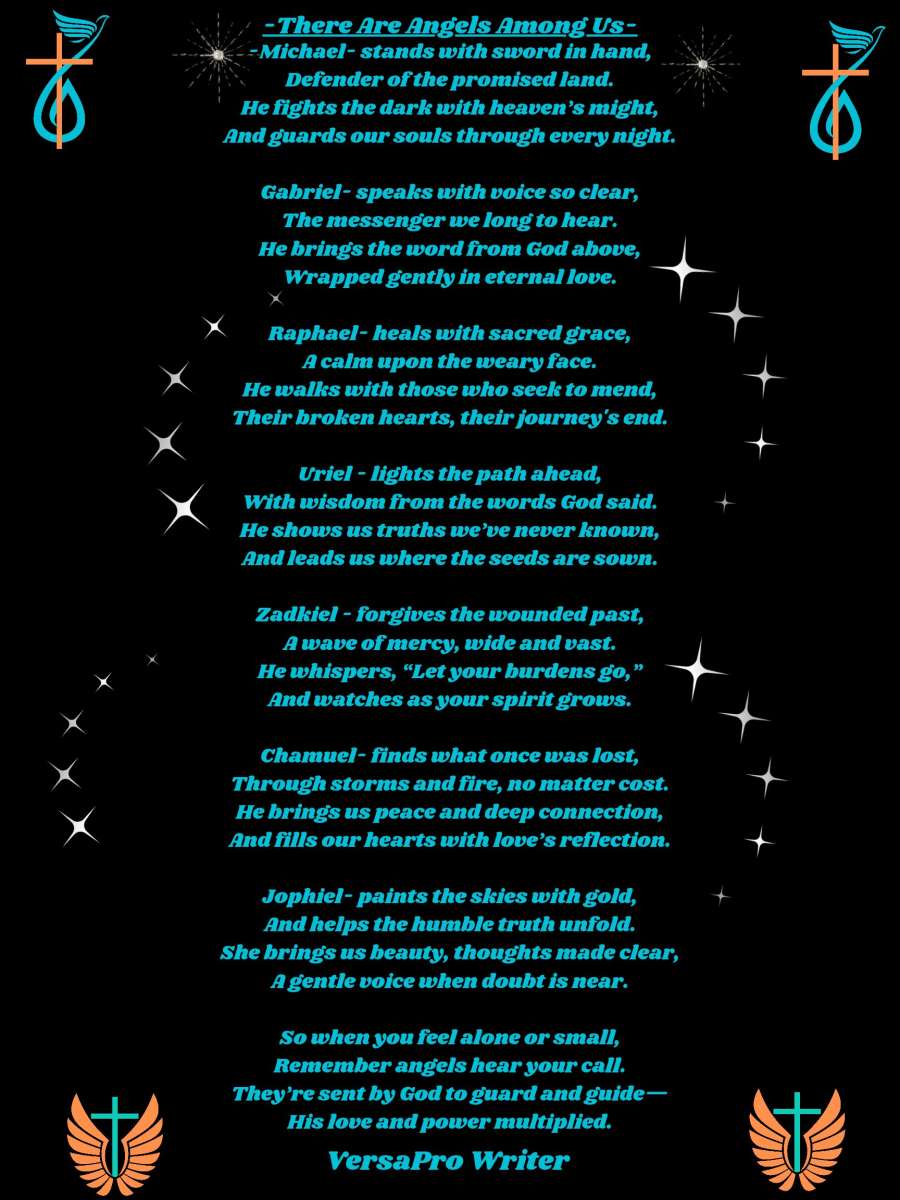 -There Are Angels Among Us-
-Michael- stands with sword in hand,
Defender of the promised land.
He fights the dark with heaven's might,
And guards our souls through every night.

Gabriel- speaks with voice so clear,
The messenger we long to hear.
He brings the word from God above,
Wrapped gently in eternal love.

Raphael- heals with sacred grace,
A calm upon the weary face.
He walks with those who seek to mend,
Their broken hearts, their journey's end.

Uriel - lights the path ahead,
With wisdom from the words God said.
He shows us truths we've never known,
And leads us where the seeds are sown.

Zadkiel - forgives the wounded past,
A wave of mercy, wide and vast.
He whispers, "Let your burdens go,"
And watches as your spirit grows.

Chamuel- finds what once was lost,
Through storms and fire, no matter cost.
He brings us peace and deep connection,
And fills our hearts with love's reflection.

Jophiel- paints the skies with gold,
And helps the humble truth unfold.
She brings us beauty, thoughts made clear,
A gentle voice when doubt is near.

So when you feel alone or small,
Remember angels hear your call.
They're sent by God to guard and guide—
His love and power multiplied.

VersaPro Writer